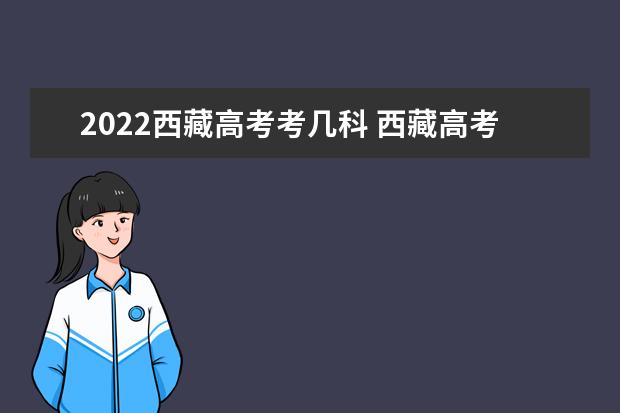 2022西藏高考考几科 西藏高考